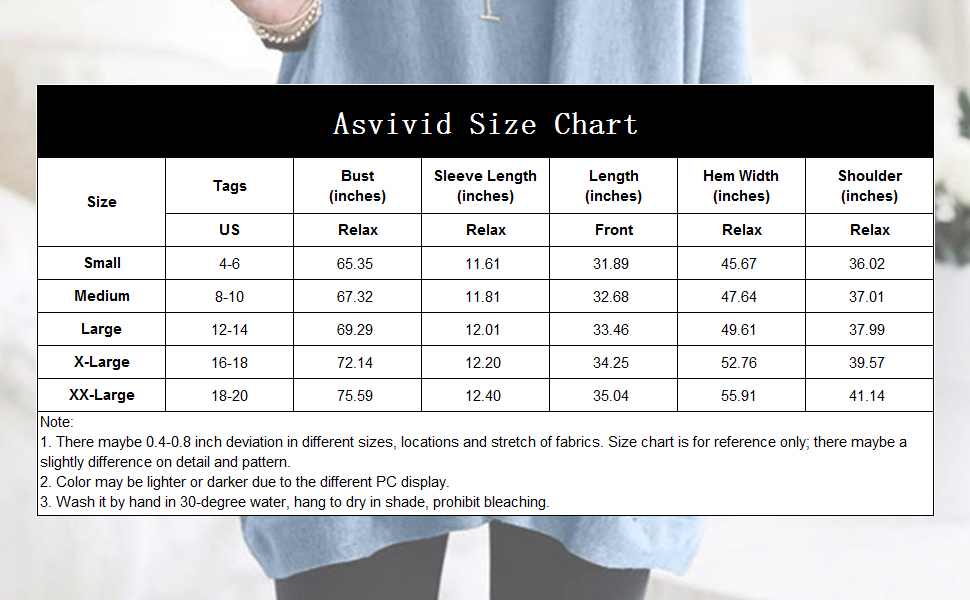 Asvivid Size Chart

| Size | Tags | Bust (inches) | Sleeve Length (inches) | Length (inches) | Hem Width (inches) | Shoulder (inches) |
|---|---|---|---|---|---|---|
| | US | Relax | Relax | Front | Relax | Relax |
| Small | 4-6 | 65.35 | 11.61 | 31.89 | 45.67 | 36.02 |
| Medium | 8-10 | 67.32 | 11.81 | 32.68 | 47.64 | 37.01 |
| Large | 12-14 | 69.29 | 12.01 | 33.46 | 49.61 | 37.99 |
| X-Large | 16-18 | 72.14 | 12.20 | 34.25 | 52.76 | 39.57 |
| XX-Large | 18-20 | 75.59 | 12.40 | 35.04 | 55.91 | 41.14 |

Note:
1. There maybe 0.4-0.8 inch deviation in different sizes, locations and stretch of fabrics. Size chart is for reference only; there maybe a slightly difference on detail and pattern.
2. Color may be lighter or darker due to the different PC display.
3. Wash it by hand in 30-degree water, hang to dry in shade, prohibit bleaching.